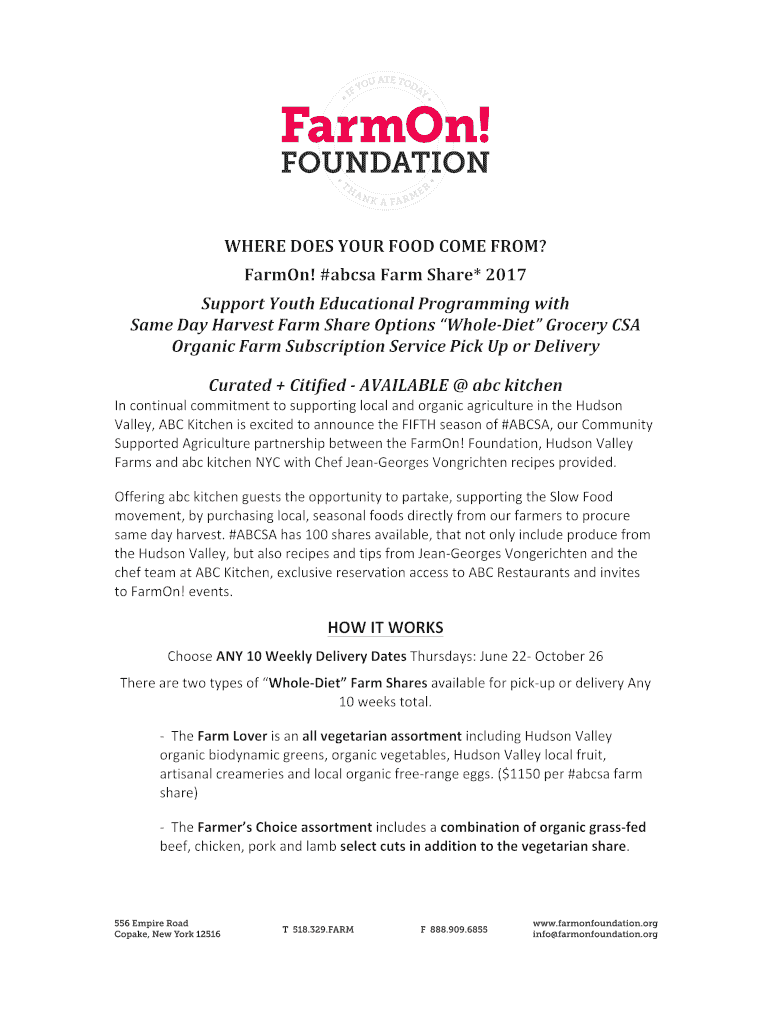 IF YOU ATE TODAY
FarmOn!
FOUNDATION
THANK A FARMER

WHERE DOES YOUR FOOD COME FROM?
FarmOn! #abcsa Farm Share* 2017

Support Youth Educational Programming with Same Day Harvest Farm Share Options "Whole-Diet" Grocery CSA Organic Farm Subscription Service Pick Up or Delivery

Curated + Citified - AVAILABLE @ abc kitchen

In continual commitment to supporting local and organic agriculture in the Hudson Valley, ABC Kitchen is excited to announce the FIFTH season of #ABCSA, our Community Supported Agriculture partnership between the FarmOn! Foundation, Hudson Valley Farms and abc kitchen NYC with Chef Jean-Georges Vongrichten recipes provided.

Offering abc kitchen guests the opportunity to partake, supporting the Slow Food movement, by purchasing local, seasonal foods directly from our farmers to procure same day harvest. #ABCSA has 100 shares available, that not only include produce from the Hudson Valley, but also recipes and tips from Jean-Georges Vongerichten and the chef team at ABC Kitchen, exclusive reservation access to ABC Restaurants and invites to FarmOn! events.

HOW IT WORKS

Choose ANY 10 Weekly Delivery Dates Thursdays: June 22- October 26

There are two types of "Whole-Diet" Farm Shares available for pick-up or delivery Any 10 weeks total.

- The Farm Lover is an all vegetarian assortment including Hudson Valley organic biodynamic greens, organic vegetables, Hudson Valley local fruit, artisanal creameries and local organic free-range eggs. ($1150 per #abcsa farm share)

- The Farmer's Choice assortment includes a combination of organic grass-fed beef, chicken, pork and lamb select cuts in addition to the vegetarian share.

556 Empire Road
Copake, New York 12516

T 518.329.FARM

F 888.909.6855

www.farmonfoundation.org
info@farmonfoundation.org